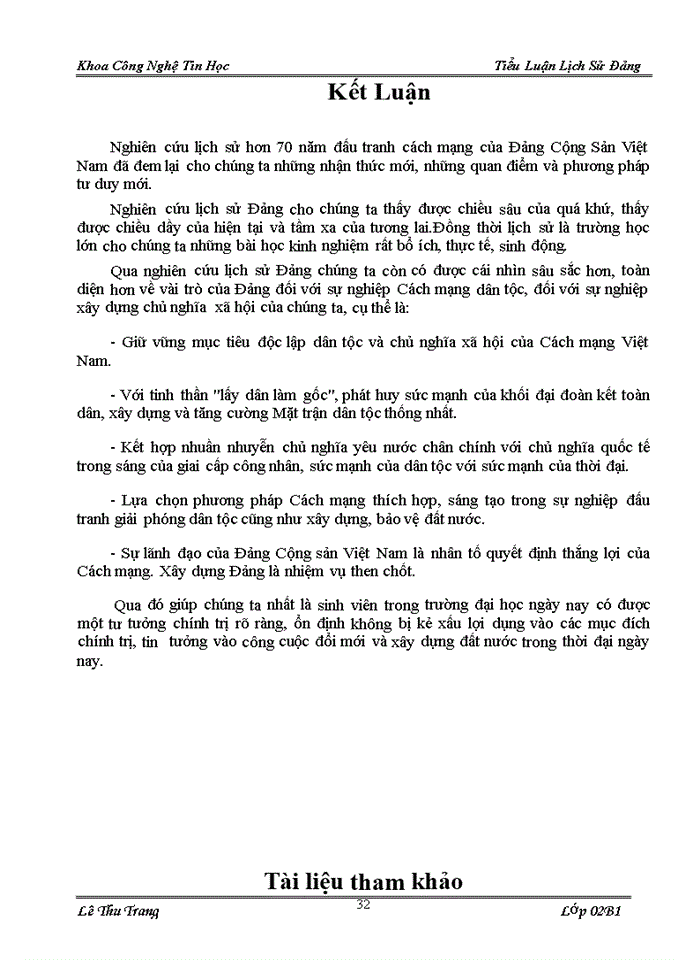 Khoa Công Nghệ Tin Học

Tiểu Luận Lịch Sử Đảng

Kết Luận

Nghiên cứu lịch sử hơn 70 năm đấu tranh cách mạng của Đảng Cộng Sản Việt Nam đã đem lại cho chúng ta những nhận thức mới, những quan điểm và phương pháp tư duy mới.

Nghiên cứu lịch sử Đảng cho chúng ta thấy được chiều sâu của quá khứ, thấy được chiều dầy của hiện tại và tầm xa của tương lai.Đồng thời lịch sử là trường học lớn cho chúng ta những bài học kinh nghiệm rất bổ ích, thực tế, sinh động.

Qua nghiên cứu lịch sử Đảng chúng ta còn có được cái nhìn sâu sắc hơn, toàn diện hơn về vài trò của Đảng đối với sự nghiệp Cách mạng dân tộc, đối với sự nghiệp xây dựng chủ nghĩa xã hội của chúng ta, cụ thể là:

- Giữ vững mục tiêu độc lập dân tộc và chủ nghĩa xã hội của Cách mạng Việt Nam.

- Với tinh thần "lấy dân làm gốc", phát huy sức mạnh của khối đại đoàn kết toàn dân, xây dựng và tăng cường Mặt trận dân tộc thống nhất.

- Kết hợp nhuần nhuyễn chủ nghĩa yêu nước chân chính với chủ nghĩa quốc tế trong sáng của giai cấp công nhân, sức mạnh của dân tộc với sức mạnh của thời đại.

- Lựa chọn phương pháp Cách mạng thích hợp, sáng tạo trong sự nghiệp đấu tranh giải phóng dân tộc cũng như xây dựng, bảo vệ đất nước.

- Sự lãnh đạo của Đảng Cộng sản Việt Nam là nhân tố quyết định thắng lợi của Cách mạng. Xây dựng Đảng là nhiệm vụ then chốt.

Qua đó giúp chúng ta nhất là sinh viên trong trường đại học ngày nay có được một tư tưởng chính trị rõ ràng, ổn định không bị kẻ xấu lợi dụng vào các mục đích chính trị, tin tưởng vào công cuộc đổi mới và xây dựng đất nước trong thời đại ngày nay.

Tài liệu tham khảo

Lê Thu Trang

32

Lớp 02B1